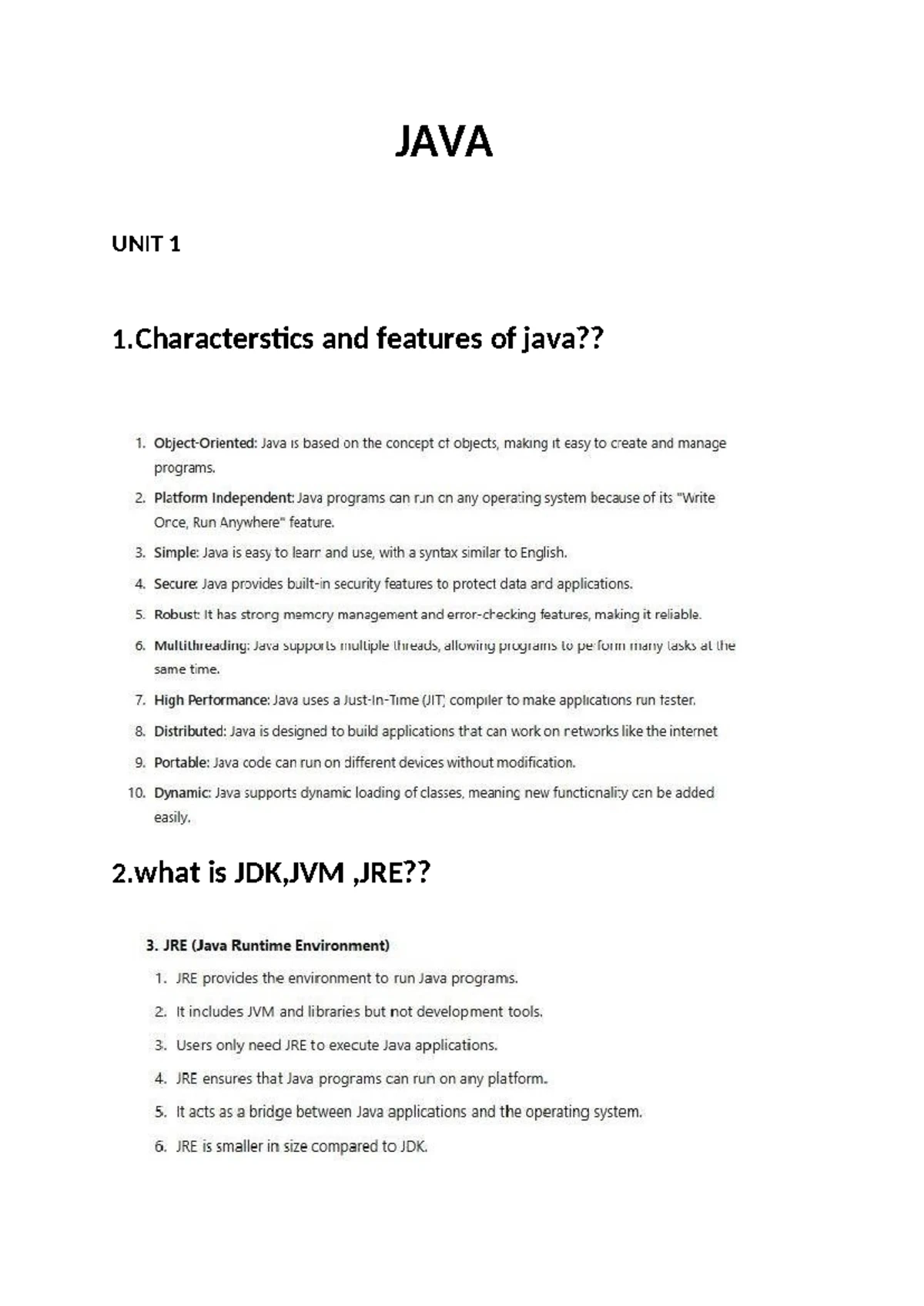 JAVA

UNIT 1

1.Characterstics and features of java??

1. Object-Oriented: Java is based on the concept of objects, making it easy to create and manage programs.
2. Platform Independent: Java programs can run on any operating system because of its "Write Once, Run Anywhere" feature.
3. Simple: Java is easy to learn and use, with a syntax similar to English.
4. Secure: Java provides built-in security features to protect data and applications.
5. Robust: It has strong memory management and error-checking features, making it reliable.
6. Multithreading: Java supports multiple threads, allowing programs to perform many tasks at the same time.
7. High Performance: Java uses a Just-In-Time (JIT) compiler to make applications run faster.
8. Distributed: Java is designed to build applications that can work on networks like the internet
9. Portable: Java code can run on different devices without modification.
10. Dynamic: Java supports dynamic loading of classes, meaning new functionality can be added easily.

2.what is JDK,JVM ,JRE??

3. JRE (Java Runtime Environment)
1. JRE provides the environment to run Java programs.
2. It includes JVM and libraries but not development tools.
3. Users only need JRE to execute Java applications.
4. JRE ensures that Java programs can run on any platform.
5. It acts as a bridge between Java applications and the operating system.
6. JRE is smaller in size compared to JDK.